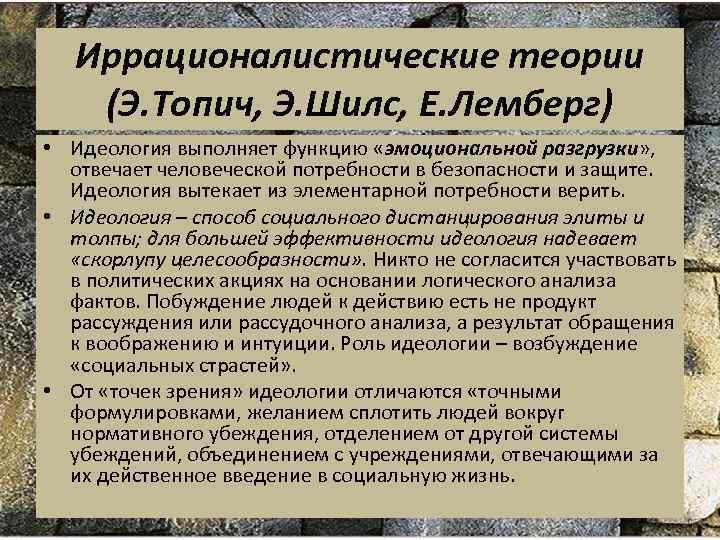 Иррационалистические теории (Э.Топич, Э.Шилс, Е.Лемберг)

• Идеология выполняет функцию «эмоциональной разгрузки», отвечает человеческой потребности в безопасности и защите. Идеология вытекает из элементарной потребности верить.

• Идеология – способ социального дистанцирования элиты и толпы; для большей эффективности идеология надевает «скорлупу целесообразности». Никто не согласится участвовать в политических акциях на основании логического анализа фактов. Побуждение людей к действию есть не продукт рассуждения или рассудочного анализа, а результат обращения к воображению и интуиции. Роль идеологии – возбуждение «социальных страстей».

• От «точек зрения» идеологии отличаются «точными формулировками, желанием сплотить людей вокруг нормативного убеждения, отделением от другой системы убеждений, объединением с учреждениями, отвечающими за их действенное введение в социальную жизнь.